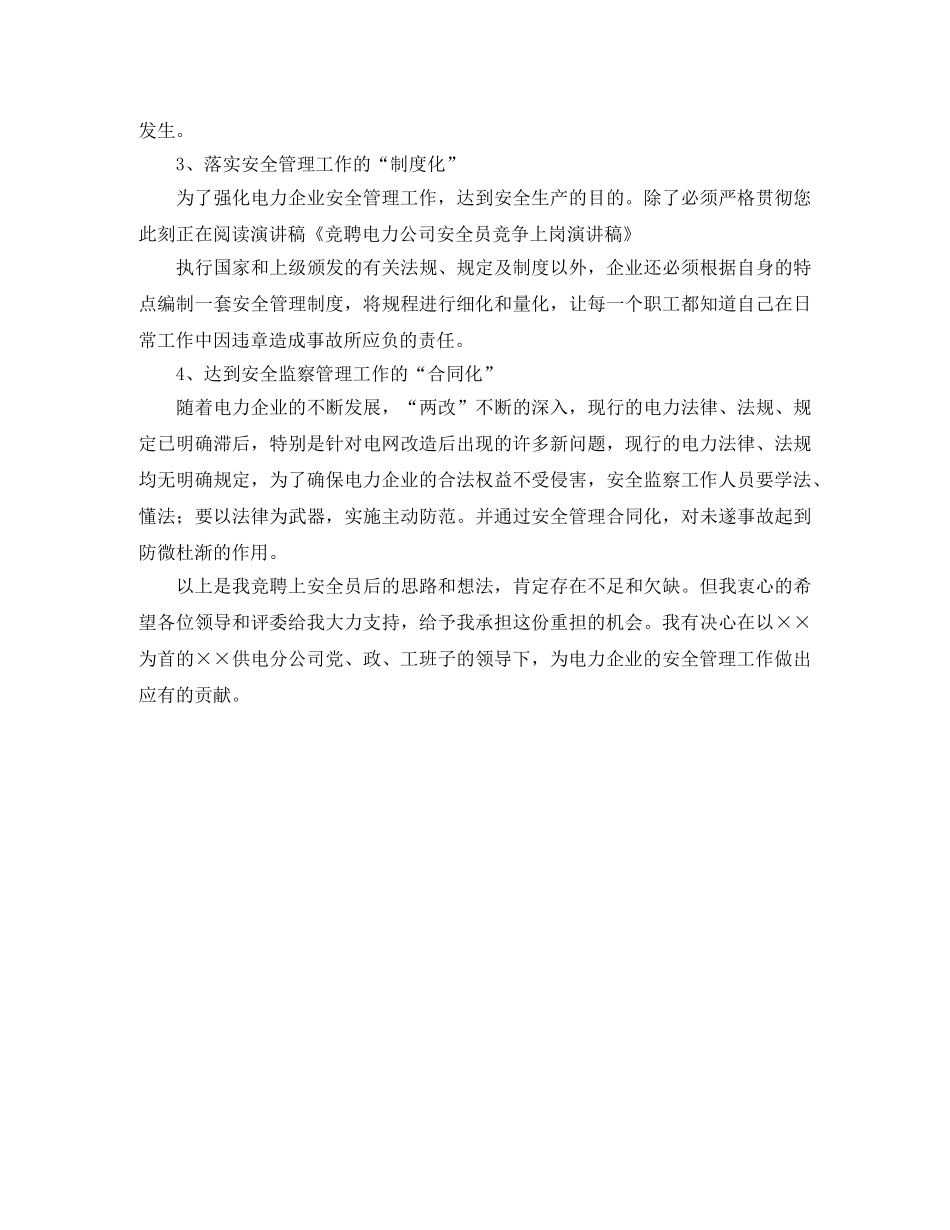 发生。

3、落实安全管理工作的“制度化”

为了强化电力企业安全管理工作，达到安全生产的目的。除了必须严格贯彻您此刻正在阅读演讲稿《竞聘电力公司安全员竞争上岗演讲稿》

执行国家和上级颁发的有关法规、规定及制度以外，企业还必须根据自身的特点编制一套安全管理制度，将规程进行细化和量化，让每一个职工都知道自己在日常工作中因违章造成事故所应负的责任。

4、达到安全监察管理工作的“合同化”

随着电力企业的不断发展，“两改”不断的深入，现行的电力法律、法规、规定已明确滞后，特别是针对电网改造后出现的许多新问题，现行的电力法律、法规均无明确规定，为了确保电力企业的合法权益不受侵害，安全监察工作人员要学法、懂法；要以法律为武器，实施主动防范。并通过安全管理合同化，对未遂事故起到防微杜渐的作用。

以上是我竞聘上安全员后的思路和想法，肯定存在不足和欠缺。但我衷心的希望各位领导和评委给我大力支持，给予我承担这份重担的机会。我有决心在以××为首的××供电分公司党、政、工班子的领导下，为电力企业的安全管理工作做出应有的贡献。